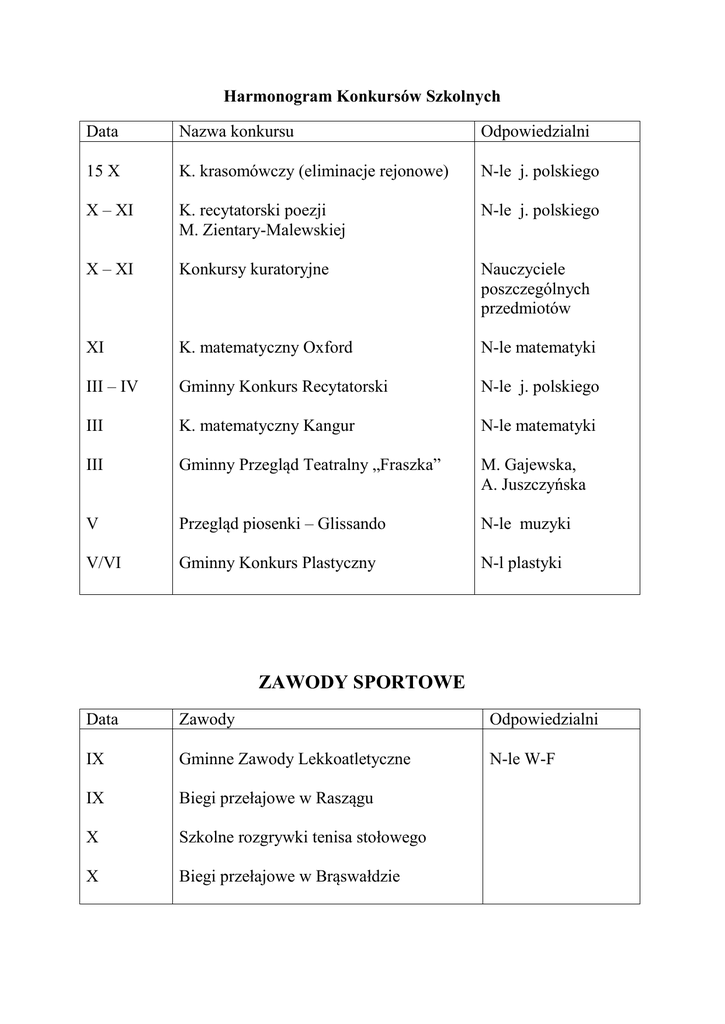 Harmonogram Konkursów Szkolnych

| Data | Nazwa konkursu | Odpowiedzialni |
|---|---|---|
| 15 X | K. krasomówczy (eliminacje rejonowe) | N-le j. polskiego |
| X – XI | K. recytatorski poezji M. Zientary-Malewskiej | N-le j. polskiego |
| X – XI | Konkursy kuratoryjne | Nauczyciele poszczególnych przedmiotów |
| XI | K. matematyczny Oxford | N-le matematyki |
| III – IV | Gminny Konkurs Recytatorski | N-le j. polskiego |
| III | K. matematyczny Kangur | N-le matematyki |
| III | Gminny Przegląd Teatralny „Fraszka” | M. Gajewska, A. Juszczyńska |
| V | Przegląd piosenki – Glissando | N-le muzyki |
| V/VI | Gminny Konkurs Plastyczny | N-l plastyki |

ZAWODY SPORTOWE

| Data | Zawody | Odpowiedzialni |
|---|---|---|
| IX | Gminne Zawody Lekkoatletyczne | N-le W-F |
| IX | Biegi przełajowe w Raszągu | |
| X | Szkolne rozgrywki tenisa stołowego | |
| X | Biegi przełajowe w Brąswałdzie | |